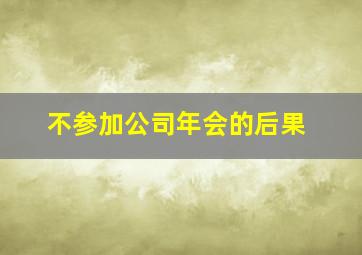 不参加公司年会的后果